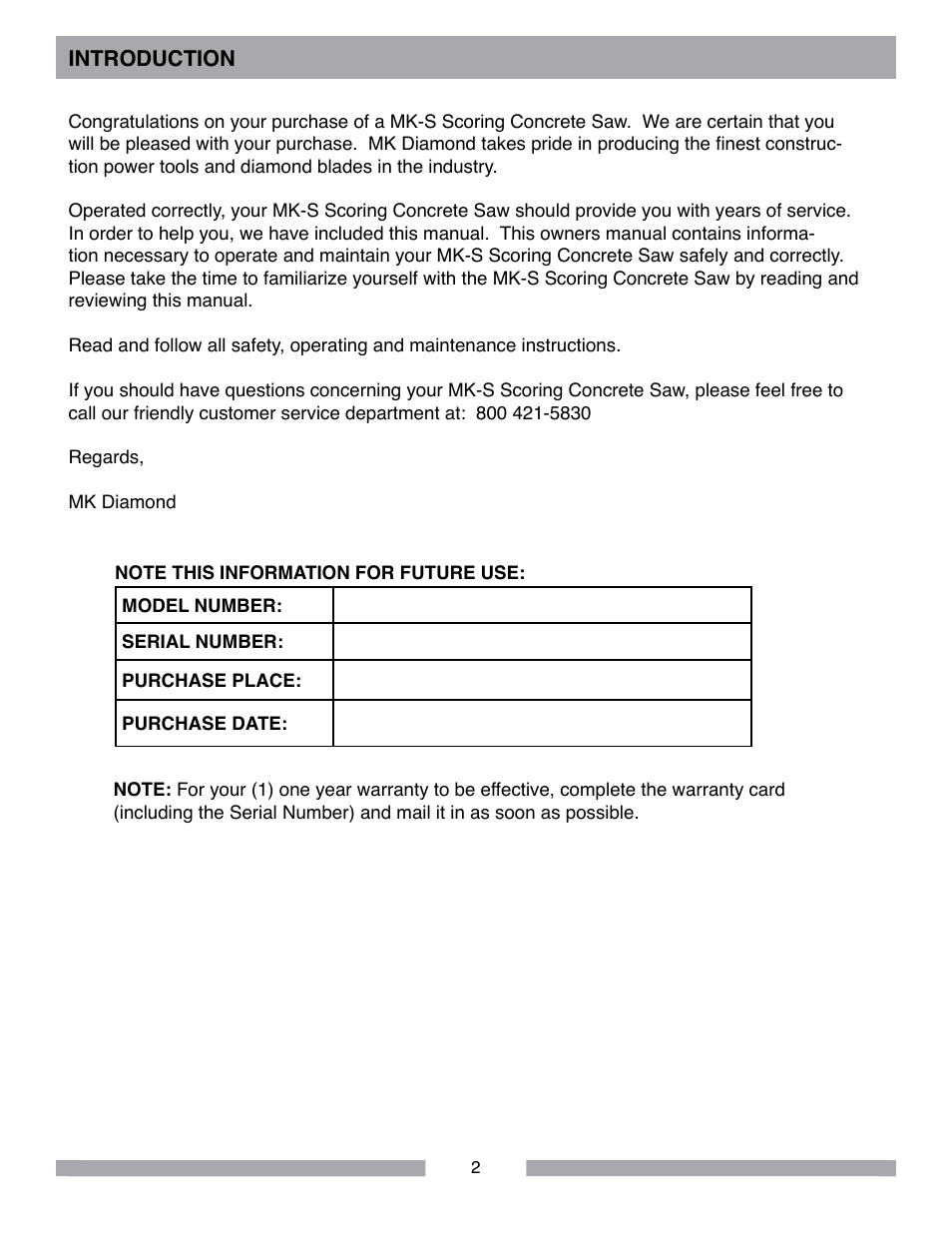 INTRODUCTION

Congratulations on your purchase of a MK-S Scoring Concrete Saw. We are certain that you will be pleased with your purchase. MK Diamond takes pride in producing the finest construction power tools and diamond blades in the industry.

Operated correctly, your MK-S Scoring Concrete Saw should provide you with years of service. In order to help you, we have included this manual. This owners manual contains information necessary to operate and maintain your MK-S Scoring Concrete Saw safely and correctly. Please take the time to familiarize yourself with the MK-S Scoring Concrete Saw by reading and reviewing this manual.

Read and follow all safety, operating and maintenance instructions.

If you should have questions concerning your MK-S Scoring Concrete Saw, please feel free to call our friendly customer service department at: 800 421-5830

Regards,

MK Diamond

NOTE THIS INFORMATION FOR FUTURE USE:

| MODEL NUMBER: | |
|---|---|
| SERIAL NUMBER: | |
| PURCHASE PLACE: | |
| PURCHASE DATE: | |

NOTE: For your (1) one year warranty to be effective, complete the warranty card (including the Serial Number) and mail it in as soon as possible.

2